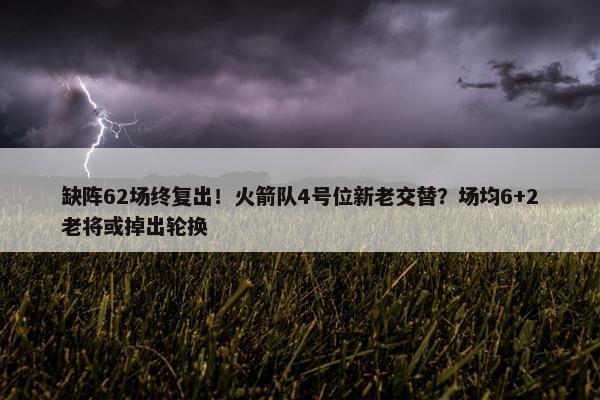 缺阵62场终复出！火箭队4号位新老交替？场均6+2老将或掉出轮换